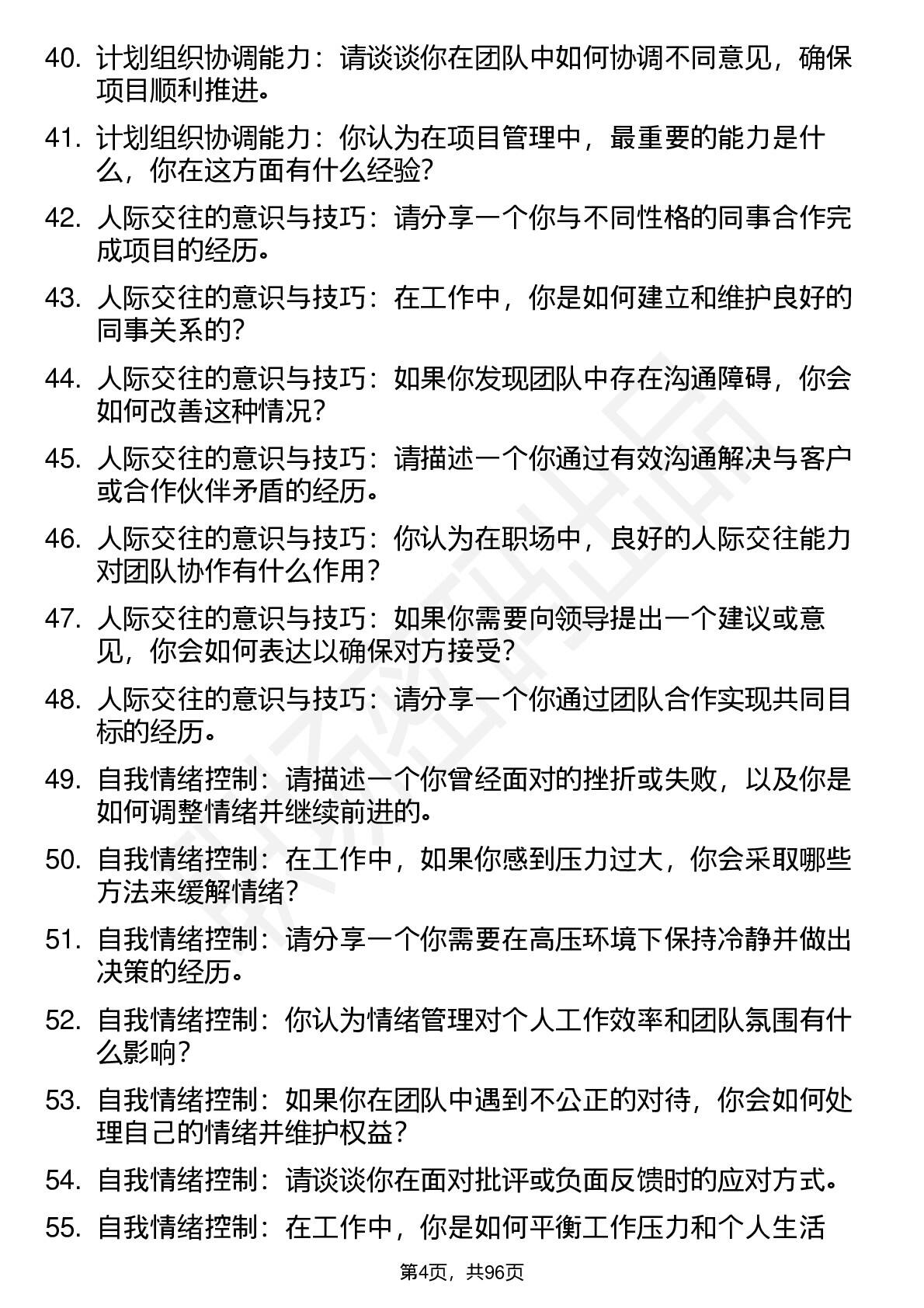 40. 计划组织协调能力：请谈谈你在团队中如何协调不同意见，确保项目顺利推进。

41. 计划组织协调能力：你认为在项目管理中，最重要的能力是什么，你在这方面有什么经验?

42. 人际交往的意识与技巧：请分享一个你与不同性格的同事合作完成项目的经历。

43. 人际交往的意识与技巧：在工作中，你是如何建立和维护良好的同事关系的?

44. 人际交往的意识与技巧：如果你发现团队中存在沟通障碍，你会如何改善这种情况?

45. 人际交往的意识与技巧：请描述一个你通过有效沟通解决与客户或合作伙伴矛盾的经历。

46. 人际交往的意识与技巧：你认为在职场中，良好的人际交往能力对团队协作有什么作用?

47. 人际交往的意识与技巧：如果你需要向领导提出一个建议或意见，你会如何表达以确保对方接受?

48. 人际交往的意识与技巧：请分享一个你通过团队合作实现共同目标的经历。

49. 自我情绪控制：请描述一个你曾经面对的挫折或失败，以及你是如何调整情绪并继续前进的。

50. 自我情绪控制：在工作中，如果你感到压力过大，你会采取哪些方法来缓解情绪?

51. 自我情绪控制：请分享一个你需要在高压环境下保持冷静并做出决策的经历。

52. 自我情绪控制：你认为情绪管理对个人工作效率和团队氛围有什么影响?

53. 自我情绪控制：如果你在团队中遇到不公正的对待，你会如何处理自己的情绪并维护权益?

54. 自我情绪控制：请谈谈你在面对批评或负面反馈时的应对方式。

55. 自我情绪控制：在工作中，你是如何平衡工作压力和个人生活

第4页，共96页